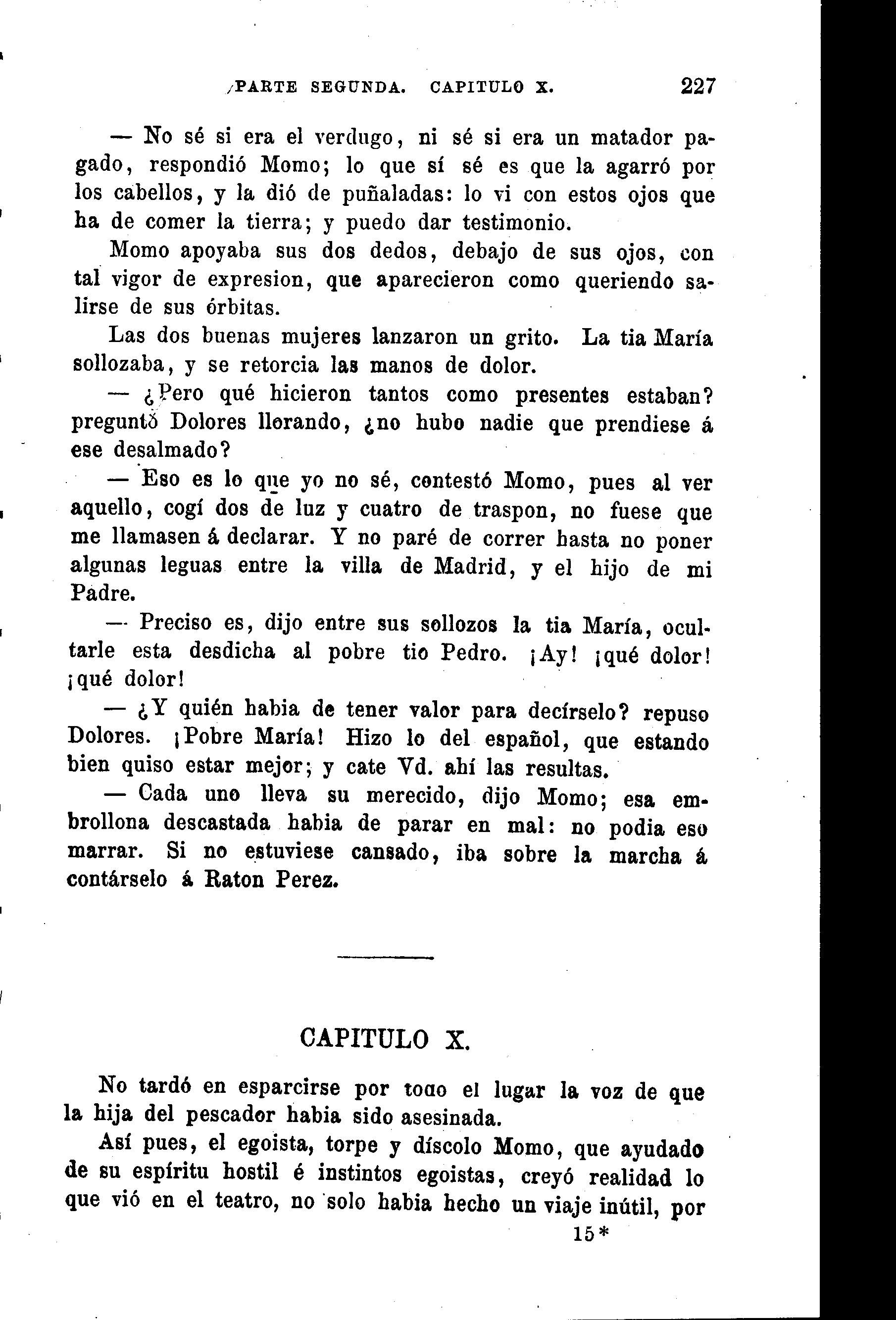 PARTE SEGUNDA. CAPITULO X. 227

— No sé si era el verdugo, ni sé si era un matador pagado, respondió Momo; lo que sí sé es que la agarró por los cabellos, y la dió de puñaladas: lo vi con estos ojos que ha de comer la tierra; y puedo dar testimonio.

Momo apoyaba sus dos dedos, debajo de sus ojos, con tal vigor de expresion, que aparecieron como queriendo salirse de sus órbitas.

Las dos buenas mujeres lanzaron un grito. La tia María sollozaba, y se retorcia las manos de dolor.

— ¿Pero qué hicieron tantos como presentes estaban? preguntó Dolores llorando, ¿no hubo nadie que prendiese á ese desalmado?

— Eso es lo que yo no sé, contestó Momo, pues al ver aquello, cogí dos de luz y cuatro de traspon, no fuese que me llamasen á declarar. Y no paré de correr hasta no poner algunas leguas entre la villa de Madrid, y el hijo de mi Padre.

— Preciso es, dijo entre sus sollozos la tia María, ocultarle esta desdicha al pobre tio Pedro. ¡Ay! ¡qué dolor! ¡qué dolor!

— ¿Y quién habia de tener valor para decírselo? repuso Dolores. ¡Pobre María! Hizo lo del español, que estando bien quiso estar mejor; y cate Vd. ahí las resultas.

— Cada uno lleva su merecido, dijo Momo; esa embrollona descastada habia de parar en mal: no podia eso marrar. Si no estuviese cansado, iba sobre la marcha á contárselo á Raton Perez.

CAPITULO X.

No tardó en esparcirse por todo el lugar la voz de que la hija del pescador habia sido asesinada.

Así pues, el egoista, torpe y díscolo Momo, que ayudado de su espíritu hostil é instintos egoistas, creyó realidad lo que vió en el teatro, no solo habia hecho un viaje inútil, por

15*